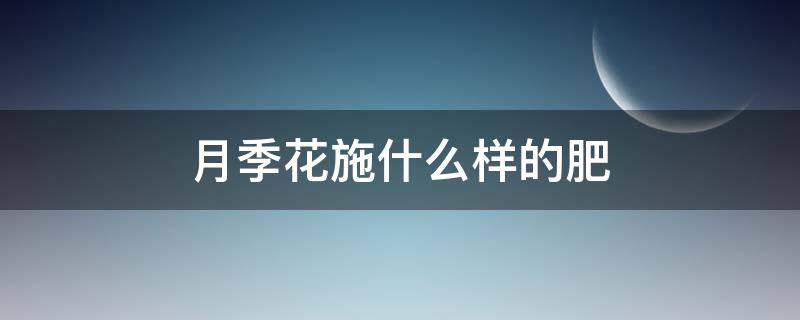 月季花施什么样的肥